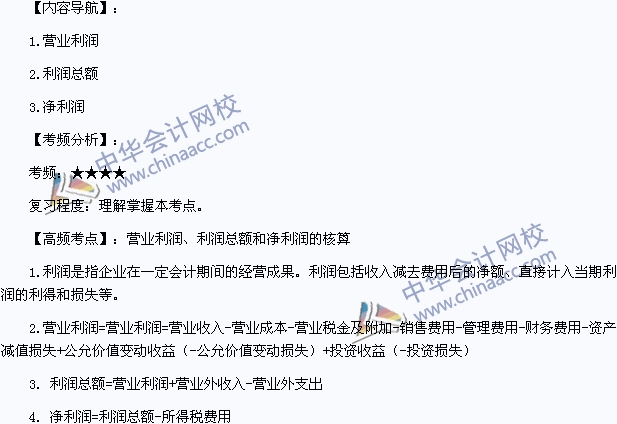 【内容导航】：

1.营业利润

2.利润总额

3.净利润

【考频分析】：

考频：★★★★

复习程度：理解掌握本考点。

【高频考点】：营业利润、利润总额和净利润的核算

1.利润是指企业在一定会计期间的经营成果。利润包括收入减去费用后的净额、直接计入当期利润的利得和损失等。

2.营业利润=营业利润=营业收入-营业成本-营业税金及附加-销售费用-管理费用-财务费用-资产减值损失+公允价值变动收益（-公允价值变动损失）+投资收益（-投资损失）

3. 利润总额=营业利润+营业外收入-营业外支出

4. 净利润=利润总额-所得税费用

中华会计网校 www.chinaacc.com

中华会计网校 www.chinaacc.com